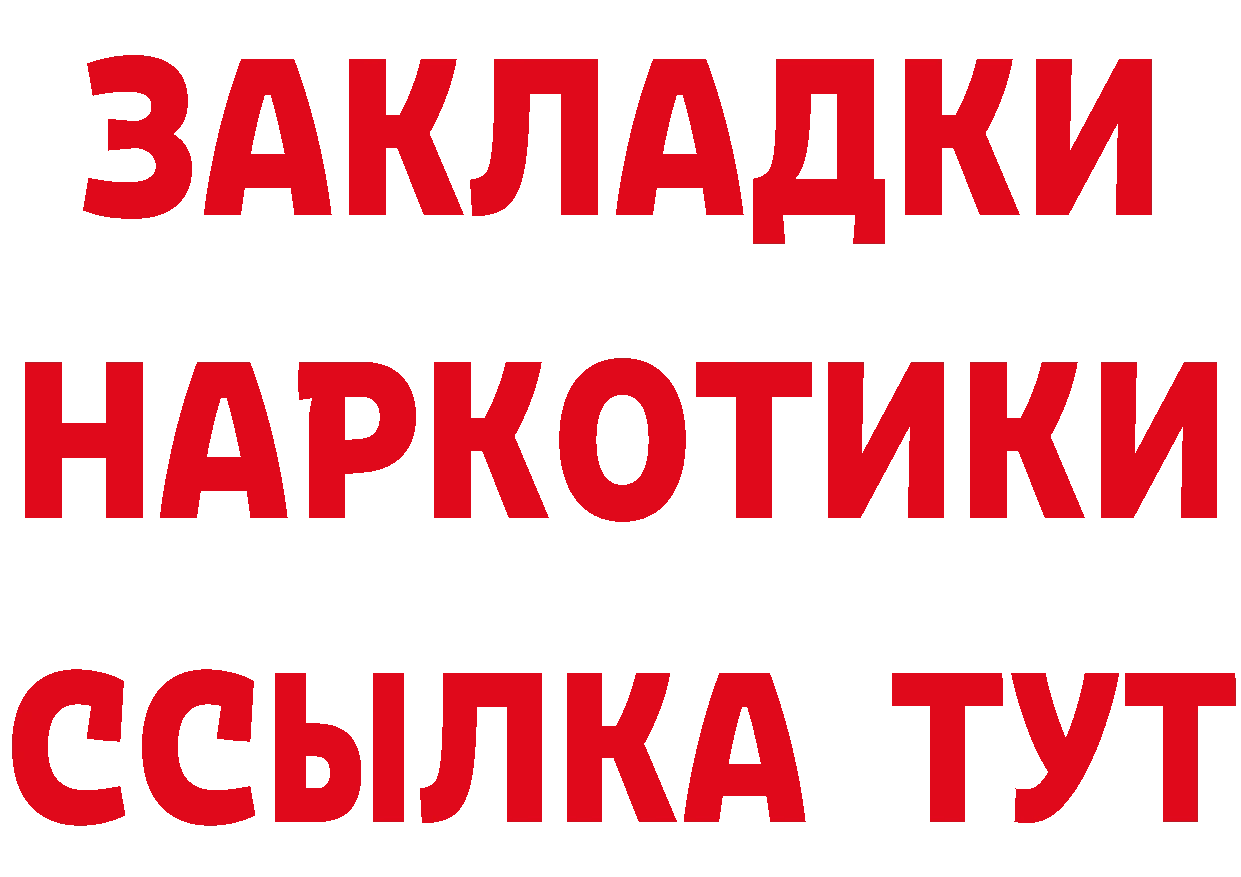 ЗАКЛАДКИ
НАРКОТИКИ
ССЫЛКА ТУТ